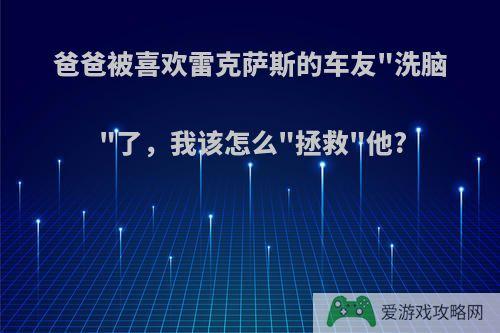 爸爸被喜欢雷克萨斯的车友"洗脑"了，我该怎么"拯救"他?

爱游戏攻略网